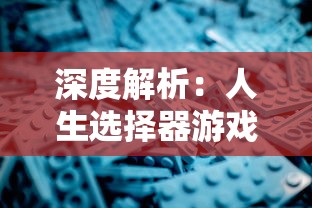 深度解析：人生选择器游戏